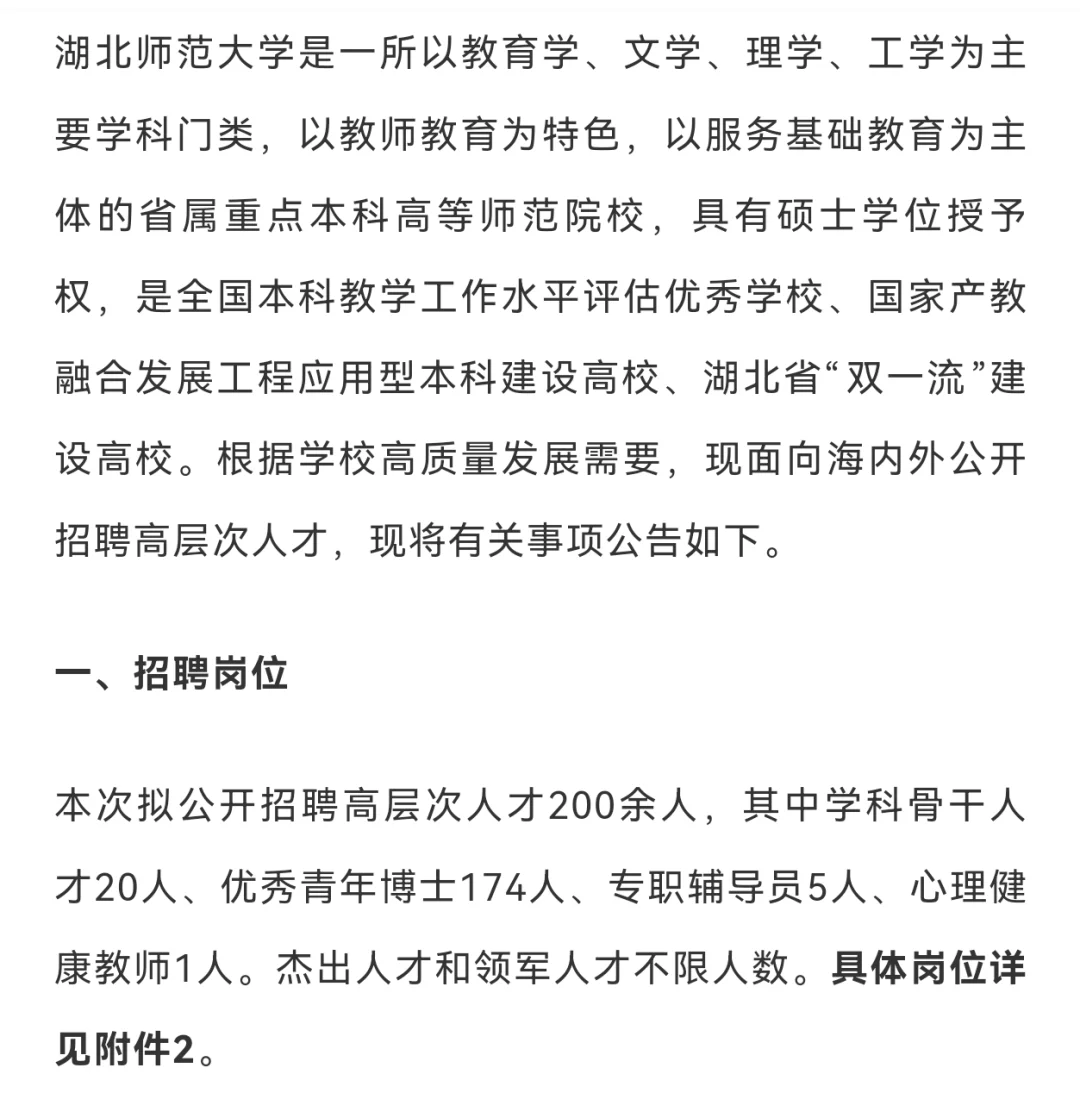 湖北师范大学是一所以教育学、文学、理学、工学为主要学科门类，以教师教育为特色，以服务基础教育为主体的省属重点本科高等师范院校，具有硕士学位授予权，是全国本科教学工作水平评估优秀学校、国家产教融合发展工程应用型本科建设高校、湖北省“双一流”建设高校。根据学校高质量发展需要，现面向海内外公开招聘高层次人才，现将有关事项公告如下。

一、招聘岗位

本次拟公开招聘高层次人才200余人，其中学科骨干人才20人、优秀青年博士174人、专职辅导员5人、心理健康教师1人。杰出人才和领军人才不限人数。具体岗位详见附件2。